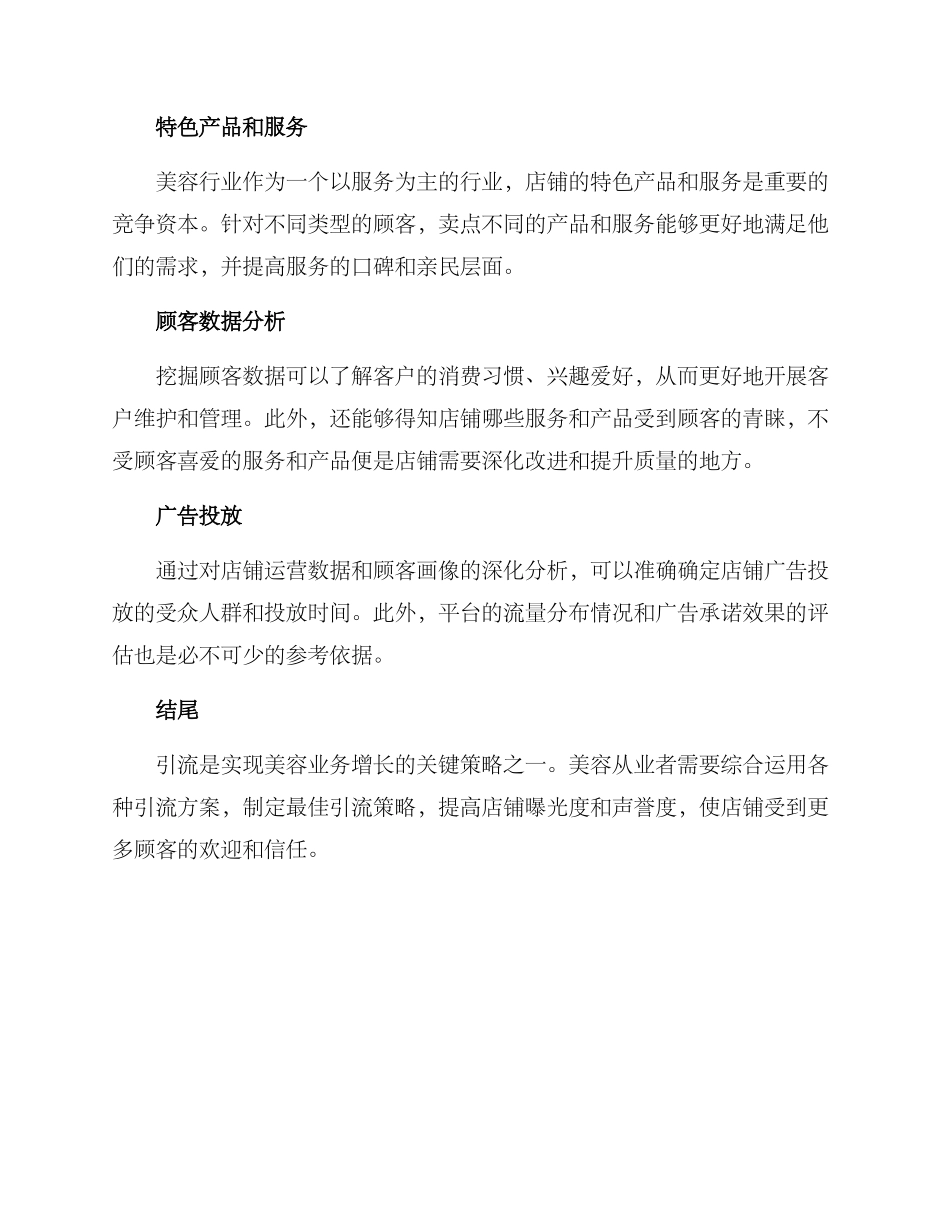 特色产品和服务

美容行业作为一个以服务为主的行业，店铺的特色产品和服务是重要的竞争资本。针对不同类型的顾客，卖点不同的产品和服务能够更好地满足他们的需求，并提高服务的口碑和亲民层面。

顾客数据分析

挖掘顾客数据可以了解客户的消费习惯、兴趣爱好，从而更好地开展客户维护和管理。此外，还能够得知店铺哪些服务和产品受到顾客的青睐，不受顾客喜爱的服务和产品便是店铺需要深化改进和提升质量的地方。

广告投放

通过对店铺运营数据和顾客画像的深化分析，可以准确确定店铺广告投放的受众人群和投放时间。此外，平台的流量分布情况和广告承诺效果的评估也是必不可少的参考依据。

结尾

引流是实现美容业务增长的关键策略之一。美容从业者需要综合运用各种引流方案，制定最佳引流策略，提高店铺曝光度和声誉度，使店铺受到更多顾客的欢迎和信任。